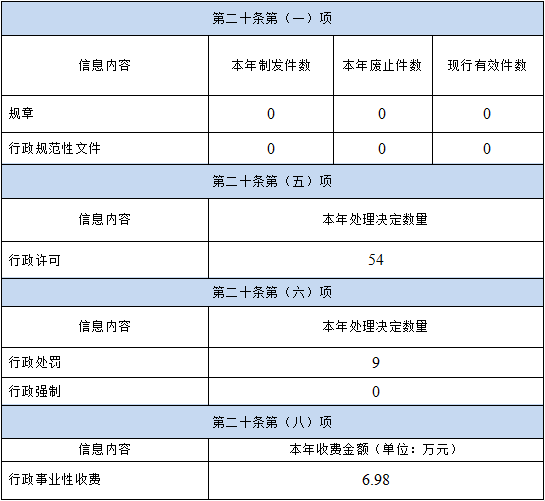 | 第二十条第（一）项 | | | |
|---|---|---|---|
| 信息内容 | 本年制发件数 | 本年废止件数 | 现行有效件数 |
| 规章 | 0 | 0 | 0 |
| 行政规范性文件 | 0 | 0 | 0 |
| 第二十条第（五）项 | | | |
| 信息内容 | 本年处理决定数量 | | |
| 行政许可 | 54 | | |
| 第二十条第（六）项 | | | |
| 信息内容 | 本年处理决定数量 | | |
| 行政处罚 | 9 | | |
| 行政强制 | 0 | | |
| 第二十条第（八）项 | | | |
| 信息内容 | 本年收费金额（单位：万元） | | |
| 行政事业性收费 | 6.98 | | |